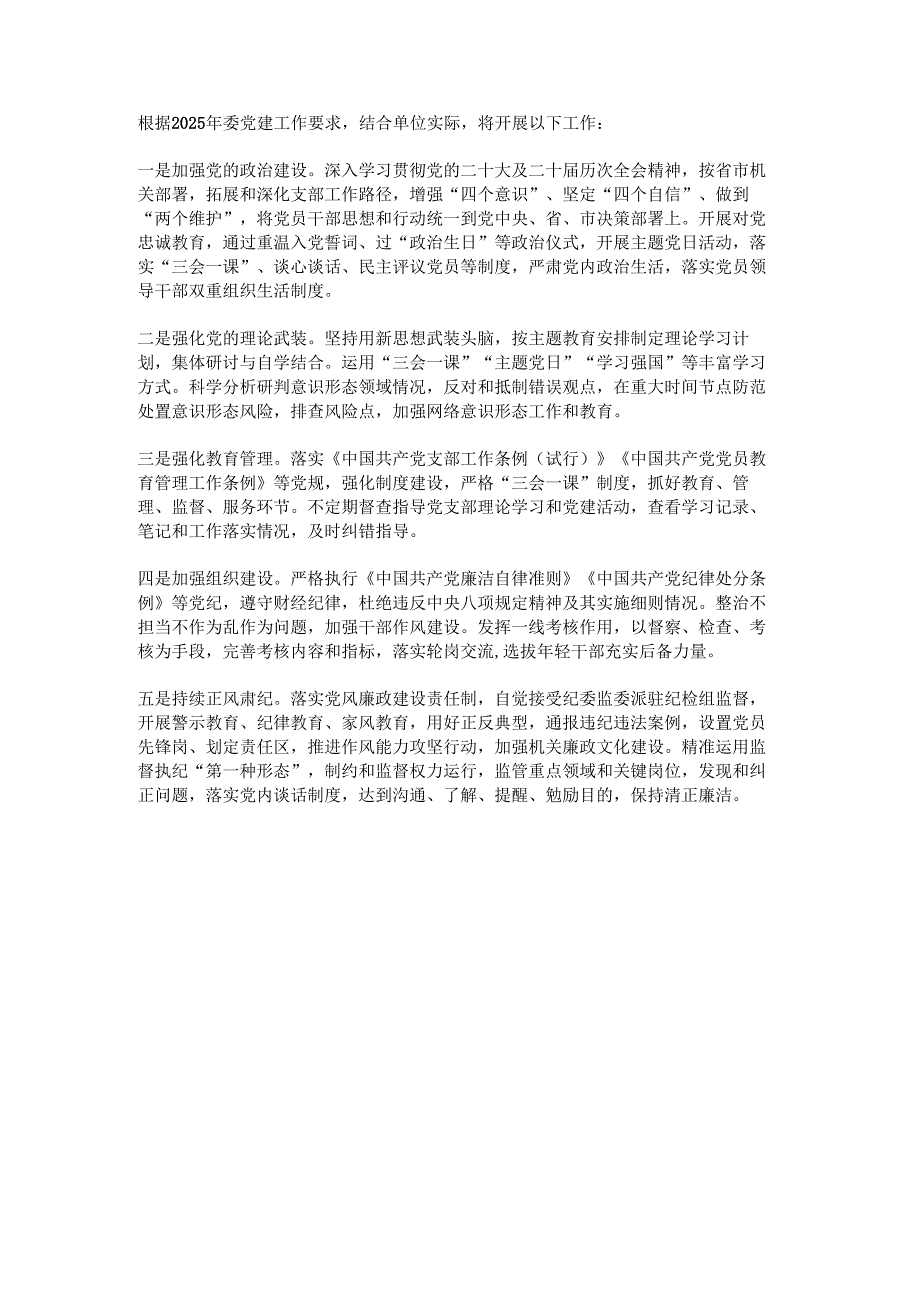 根据2025年委党建工作要求，结合单位实际，将开展以下工作：

一是加强党的政治建设。深入学习贯彻党的二十大及二十届历次全会精神，按省市机关部署，拓展和深化支部工作路径，增强“四个意识”、坚定“四个自信”、做到“两个维护”，将党员干部思想和行动统一到党中央、省、市决策部署上。开展对党忠诚教育，通过重温入党誓词、过“政治生日”等政治仪式，开展主题党日活动，落实“三会一课”、谈心谈话、民主评议党员等制度，严肃党内政治生活，落实党员领导干部双重组织生活制度。

二是强化党的理论武装。坚持用新思想武装头脑，按主题教育安排制定理论学习计划，集体研讨与自学结合。运用“三会一课”“主题党日”“学习强国”等丰富学习方式。科学分析研判意识形态领域情况，反对和抵制错误观点，在重大时间节点防范处置意识形态风险，排查风险点，加强网络意识形态工作和教育。

三是强化教育管理。落实《中国共产党支部工作条例（试行）》《中国共产党党员教育管理工作条例》等党规，强化制度建设，严格“三会一课”制度，抓好教育、管理、监督、服务环节。不定期督查指导党支部理论学习和党建活动，查看学习记录、笔记和工作落实情况，及时纠错指导。

四是加强组织建设。严格执行《中国共产党廉洁自律准则》《中国共产党纪律处分条例》等党纪，遵守财经纪律，杜绝违反中央八项规定精神及其实施细则情况。整治不担当不作为乱作为问题，加强干部作风建设。发挥一线考核作用，以督察、检查、考核为手段，完善考核内容和指标，落实轮岗交流,选拔年轻干部充实后备力量。

五是持续正风肃纪。落实党风廉政建设责任制，自觉接受纪委监委派驻纪检组监督，开展警示教育、纪律教育、家风教育，用好正反典型，通报违纪违法案例，设置党员先锋岗、划定责任区，推进作风能力攻坚行动，加强机关廉政文化建设。精准运用监督执纪“第一种形态”，制约和监督权力运行，监管重点领域和关键岗位，发现和纠正问题，落实党内谈话制度，达到沟通、了解、提醒、勉励目的，保持清正廉洁。